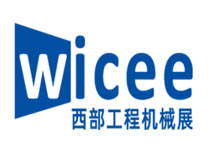 wicee
西部工程机械展